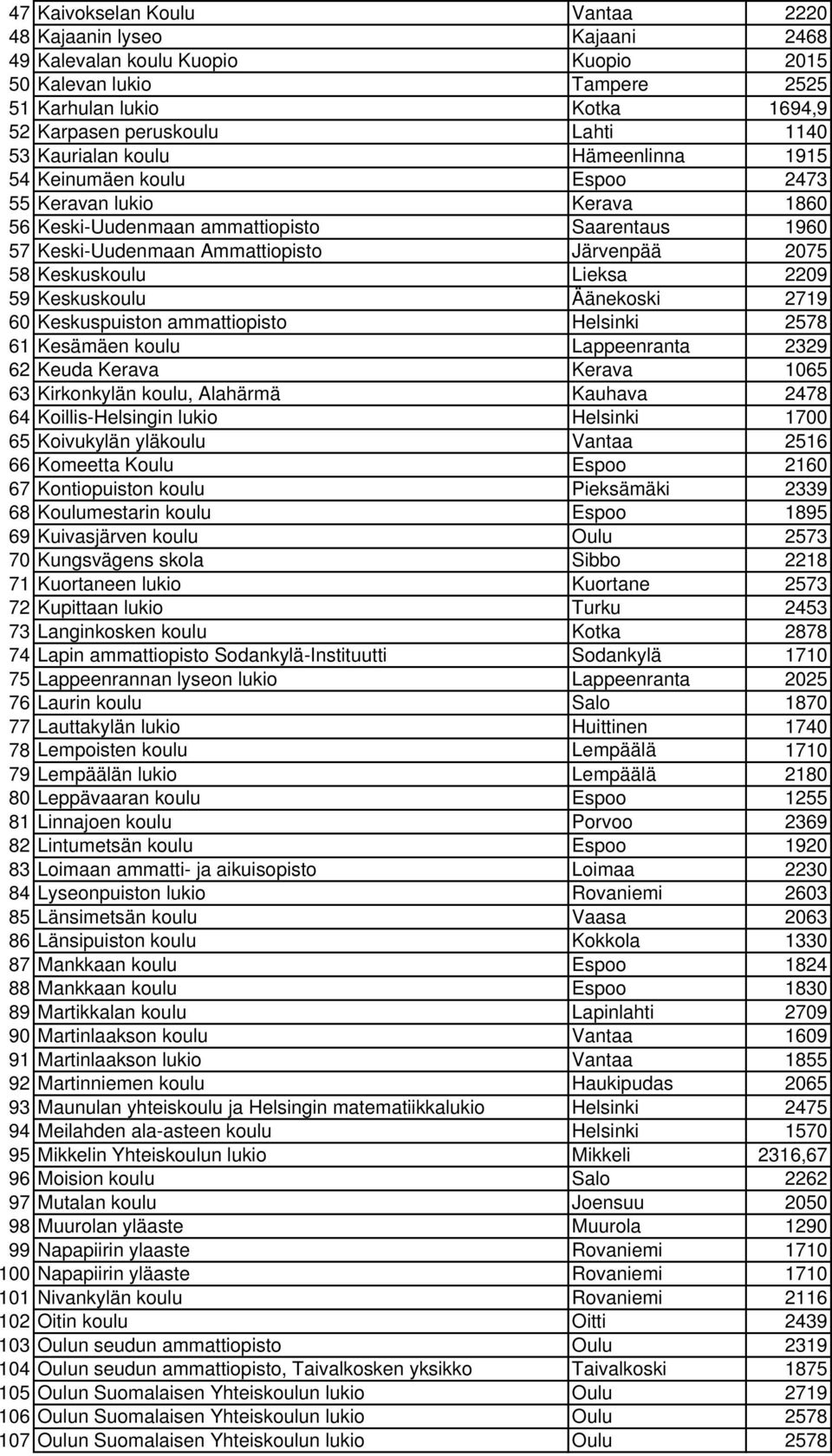 | | | | |
|---|---|---|---|
| 47 | Kaivokselan Koulu | Vantaa | 2220 |
| 48 | Kajaanin lyseo | Kajaani | 2468 |
| 49 | Kalevalan koulu Kuopio | Kuopio | 2015 |
| 50 | Kalevan lukio | Tampere | 2525 |
| 51 | Karhulan lukio | Kotka | 1694,9 |
| 52 | Karpasen peruskoulu | Lahti | 1140 |
| 53 | Kaurialan koulu | Hämeenlinna | 1915 |
| 54 | Keinumäen koulu | Espoo | 2473 |
| 55 | Keravan lukio | Kerava | 1860 |
| 56 | Keski-Uudenmaan ammattiopisto | Saarentaus | 1960 |
| 57 | Keski-Uudenmaan Ammattiopisto | Järvenpää | 2075 |
| 58 | Keskuskoulu | Lieksa | 2209 |
| 59 | Keskuskoulu | Äänekoski | 2719 |
| 60 | Keskuspuiston ammattiopisto | Helsinki | 2578 |
| 61 | Kesämäen koulu | Lappeenranta | 2329 |
| 62 | Keuda Kerava | Kerava | 1065 |
| 63 | Kirkonkylän koulu, Alahärmä | Kauhava | 2478 |
| 64 | Koillis-Helsingin lukio | Helsinki | 1700 |
| 65 | Koivukylän yläkoulu | Vantaa | 2516 |
| 66 | Komeetta Koulu | Espoo | 2160 |
| 67 | Kontiopuiston koulu | Pieksämäki | 2339 |
| 68 | Koulumestarin koulu | Espoo | 1895 |
| 69 | Kuivasjärven koulu | Oulu | 2573 |
| 70 | Kungsvägens skola | Sibbo | 2218 |
| 71 | Kuortaneen lukio | Kuortane | 2573 |
| 72 | Kupittaan lukio | Turku | 2453 |
| 73 | Langinkosken koulu | Kotka | 2878 |
| 74 | Lapin ammattiopisto Sodankylä-Instituutti | Sodankylä | 1710 |
| 75 | Lappeenrannan lyseon lukio | Lappeenranta | 2025 |
| 76 | Laurin koulu | Salo | 1870 |
| 77 | Lauttakylän lukio | Huittinen | 1740 |
| 78 | Lempoisten koulu | Lempäälä | 1710 |
| 79 | Lempäälän lukio | Lempäälä | 2180 |
| 80 | Leppävaaran koulu | Espoo | 1255 |
| 81 | Linnajoen koulu | Porvoo | 2369 |
| 82 | Lintumetsän koulu | Espoo | 1920 |
| 83 | Loimaan ammatti- ja aikuisopisto | Loimaa | 2230 |
| 84 | Lyseonpuiston lukio | Rovaniemi | 2603 |
| 85 | Länsimetsän koulu | Vaasa | 2063 |
| 86 | Länsipuiston koulu | Kokkola | 1330 |
| 87 | Mankkaan koulu | Espoo | 1824 |
| 88 | Mankkaan koulu | Espoo | 1830 |
| 89 | Martikkalan koulu | Lapinlahti | 2709 |
| 90 | Martinlaakson koulu | Vantaa | 1609 |
| 91 | Martinlaakson lukio | Vantaa | 1855 |
| 92 | Martinniemen koulu | Haukipudas | 2065 |
| 93 | Maunulan yhteiskoulu ja Helsingin matematiikkalukio | Helsinki | 2475 |
| 94 | Meilahden ala-asteen koulu | Helsinki | 1570 |
| 95 | Mikkelin Yhteiskoulun lukio | Mikkeli | 2316,67 |
| 96 | Moision koulu | Salo | 2262 |
| 97 | Mutalan koulu | Joensuu | 2050 |
| 98 | Muurolan yläaste | Muurola | 1290 |
| 99 | Napapiirin ylaaste | Rovaniemi | 1710 |
| 100 | Napapiirin yläaste | Rovaniemi | 1710 |
| 101 | Nivankylän koulu | Rovaniemi | 2116 |
| 102 | Oitin koulu | Oitti | 2439 |
| 103 | Oulun seudun ammattiopisto | Oulu | 2319 |
| 104 | Oulun seudun ammattiopisto, Taivalkosken yksikko | Taivalkoski | 1875 |
| 105 | Oulun Suomalaisen Yhteiskoulun lukio | Oulu | 2719 |
| 106 | Oulun Suomalaisen Yhteiskoulun lukio | Oulu | 2578 |
| 107 | Oulun Suomalaisen Yhteiskoulun lukio | Oulu | 2578 |